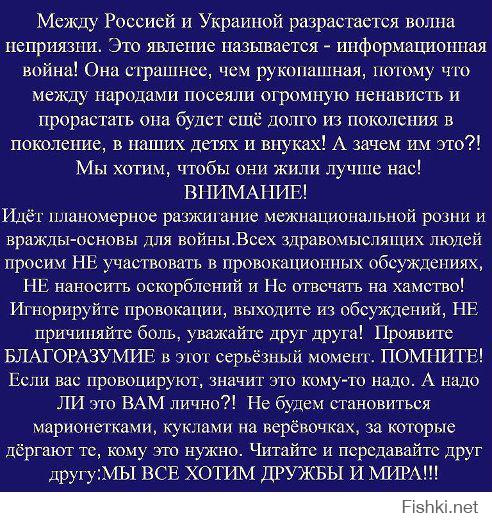 Между Россией и Украиной разрастается волна неприязни. Это явление называется - информационная война! Она страшнее, чем рукопашная, потому что между народами посеяли огромную ненависть и прорастать она будет ещё долго из поколения в поколение, в наших детях и внуках! А зачем им это?! Мы хотим, чтобы они жили лучше нас!
ВНИМАНИЕ!
Идёт планомерное разжигание межнациональной розни и вражды-основы для войны.Всех здравомыслящих людей просим НЕ участвовать в провокационных обсуждениях, НЕ наносить оскорблений и Не отвечать на хамство! Игнорируйте провокации, выходите из обсуждений, НЕ причиняйте боль, уважайте друг друга! Проявите БЛАГОРАЗУМИЕ в этот серьёзный момент. ПОМНИТЕ! Если вас провоцируют, значит это кому-то надо. А надо ЛИ это ВАМ лично?! Не будем становиться марионетками, куклами на верёвочках, за которые дёргают те, кому это нужно. Читайте и передавайте друг другу:МЫ ВСЕ ХОТИМ ДРУЖБЫ И МИРА!!!

Fishki.net